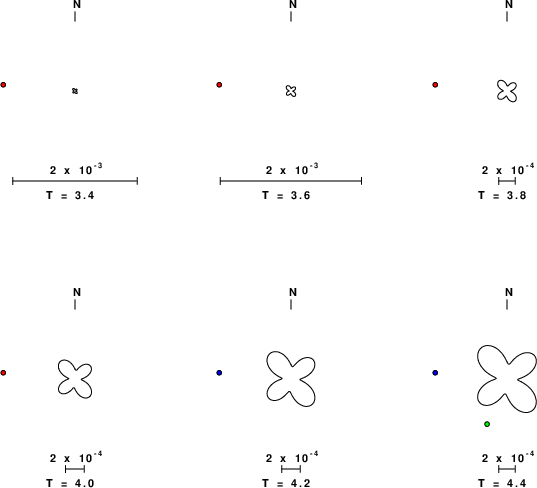 N

$2 \times 10^{-3}$

T = 3.4

N

$2 \times 10^{-3}$

T = 3.6

N

$2 \times 10^{-4}$

T = 3.8

N

$2 \times 10^{-4}$

T = 4.0

N

$2 \times 10^{-4}$

T = 4.2

N

$2 \times 10^{-4}$

T = 4.4